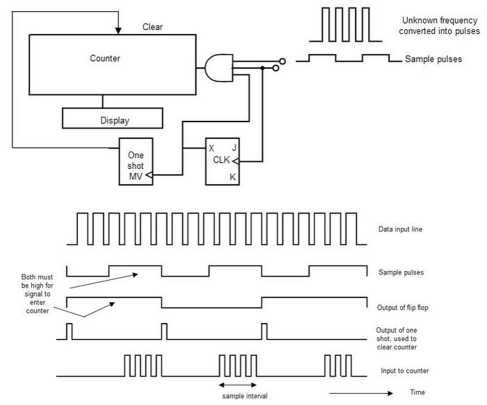 Clear

Counter

Display

One shot MV

X J CLK K

Unknown frequency converted into pulses

Sample pulses

Data input line

Sample pulses

Both must be high for signal to enter counter

Output of flip flop

Output of one shot, used to clear counter

Input to counter

sample interval

Time